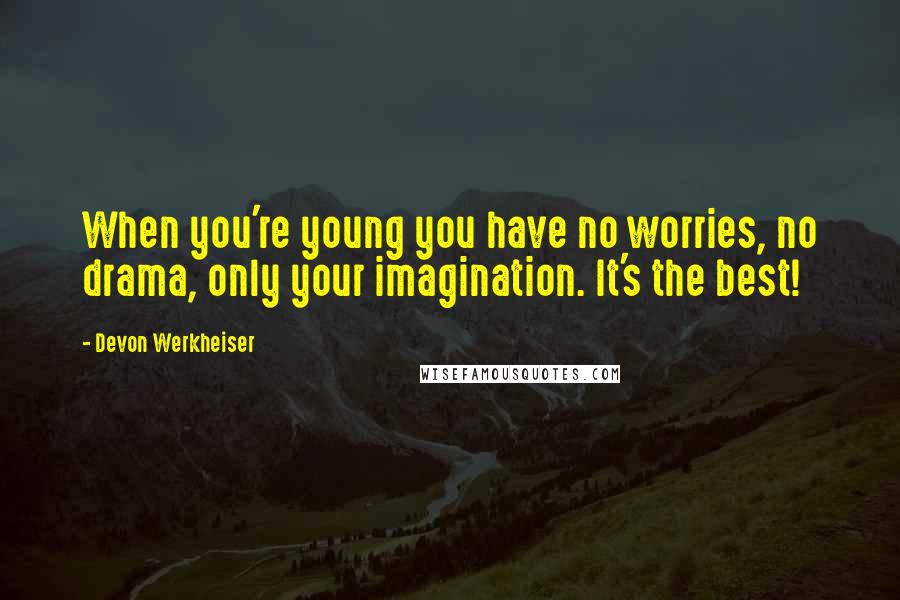 When you're young you have no worries, no drama, only your imagination. It's the best!

- Devon Werkheiser

WISEFAMOUSQUOTES.COM